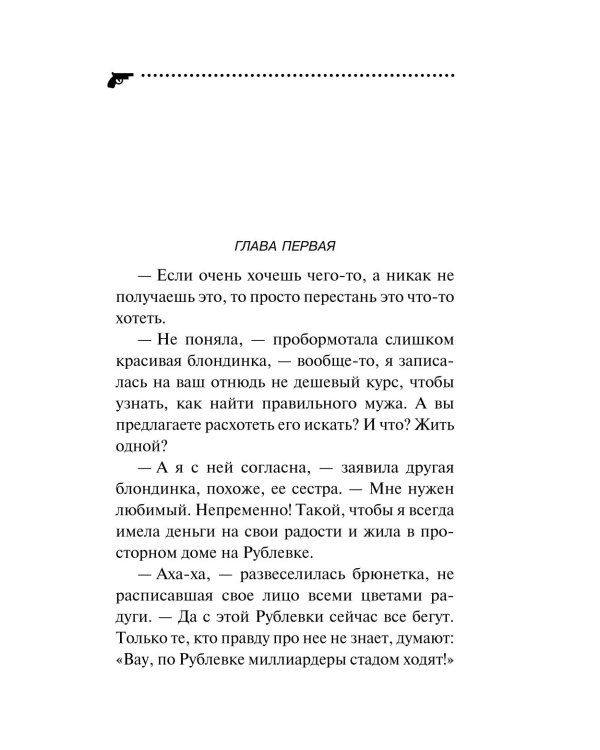 ГЛАВА ПЕРВАЯ

— Если очень хочешь чего-то, а никак не получаешь это, то просто перестань это что-то хотеть.

— Не поняла, — пробормотала слишком красивая блондинка, — вообще-то, я записалась на ваш отнюдь не дешевый курс, чтобы узнать, как найти правильного мужа. А вы предлагаете расхотеть его искать? И что? Жить одной?

— А я с ней согласна, — заявила другая блондинка, похоже, ее сестра. — Мне нужен любимый. Непременно! Такой, чтобы я всегда имела деньги на свои радости и жила в просторном доме на Рублевке.

— Аха-ха, — развеселилась брюнетка, не расписавшая свое лицо всеми цветами радуги. — Да с этой Рублевки сейчас все бегут. Только те, кто правду про нее не знает, думают: «Вау, по Рублевке миллиардеры стадом ходят!»